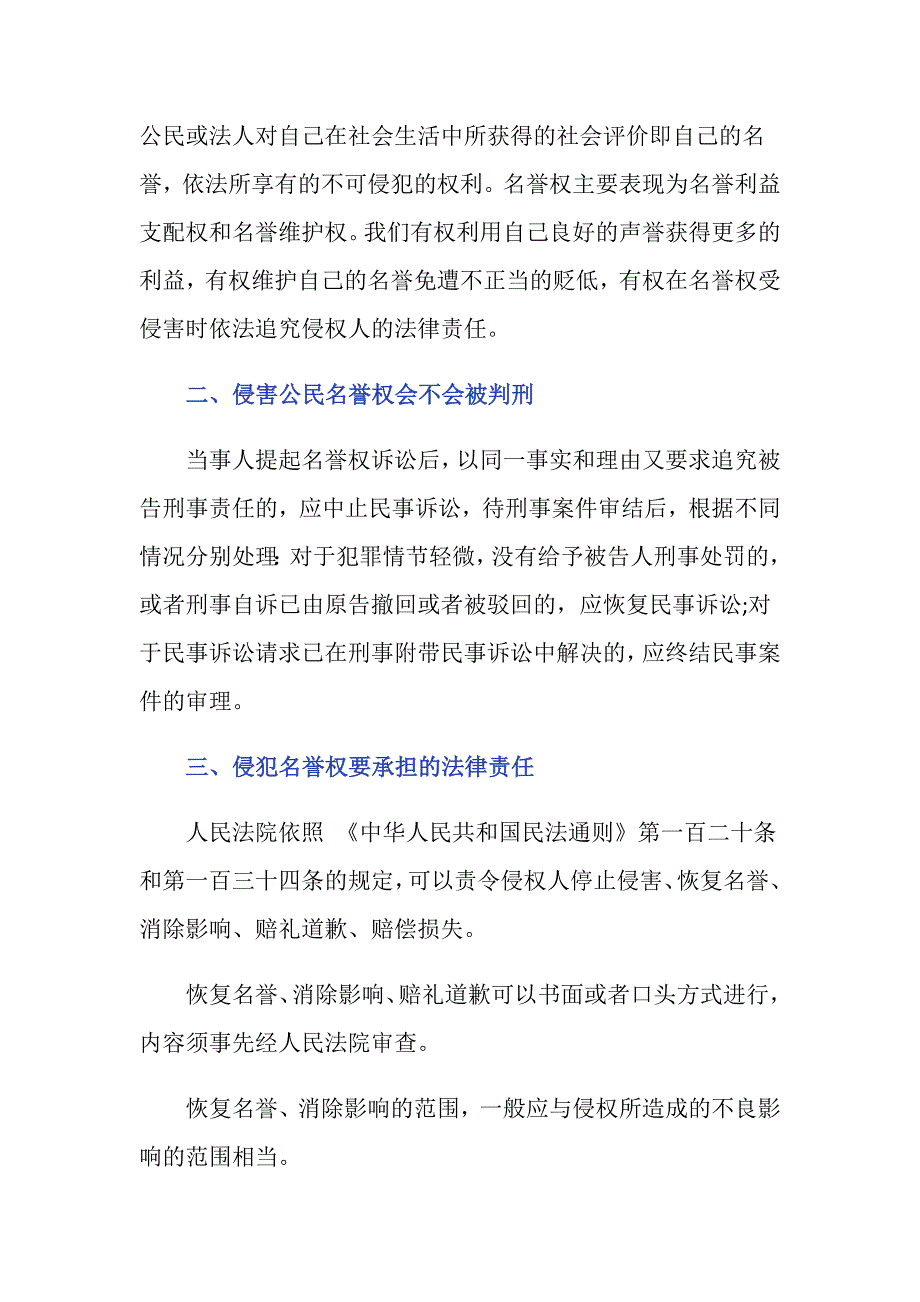 公民或法人对自己在社会生活中所获得的社会评价即自己的名誉，依法所享有的不可侵犯的权利。名誉权主要表现为名誉利益支配权和名誉维护权。我们有权利用自己良好的声誉获得更多的利益，有权维护自己的名誉免遭不正当的贬低，有权在名誉权受侵害时依法追究侵权人的法律责任。

二、侵害公民名誉权会不会被判刑

当事人提起名誉权诉讼后，以同一事实和理由又要求追究被告刑事责任的，应中止民事诉讼，待刑事案件审结后，根据不同情况分别处理：对于犯罪情节轻微，没有给予被告人刑事处罚的，或者刑事自诉已由原告撤回或者被驳回的，应恢复民事诉讼;对于民事诉讼请求已在刑事附带民事诉讼中解决的，应终结民事案件的审理。

三、侵犯名誉权要承担的法律责任

人民法院依照 《中华人民共和国民法通则》第一百二十条和第一百三十四条的规定，可以责令侵权人停止侵害、恢复名誉、消除影响、赔礼道歉、赔偿损失。

恢复名誉、消除影响、赔礼道歉可以书面或者口头方式进行，内容须事先经人民法院审查。

恢复名誉、消除影响的范围，一般应与侵权所造成的不良影响的范围相当。